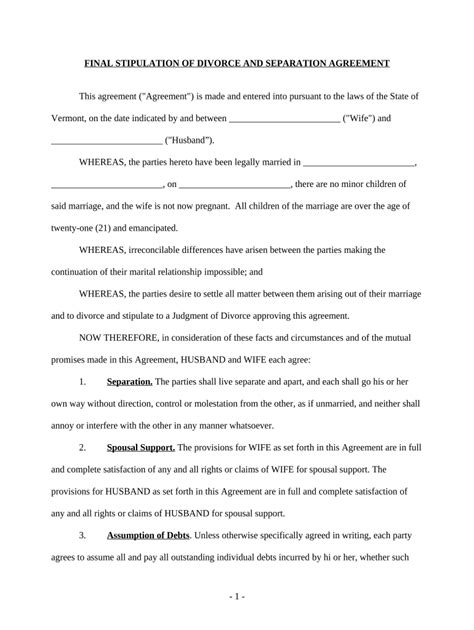 FINAL STIPULATION OF DIVORCE AND SEPARATION AGREEMENT

This agreement ("Agreement") is made and entered into pursuant to the laws of the State of Vermont, on the date indicated by and between ________________________ ("Wife") and ________________________ ("Husband").

WHEREAS, the parties hereto have been legally married in ________________________, ________________________, on ________________________, there are no minor children of said marriage, and the wife is not now pregnant. All children of the marriage are over the age of twenty-one (21) and emancipated.

WHEREAS, irreconcilable differences have arisen between the parties making the continuation of their marital relationship impossible; and

WHEREAS, the parties desire to settle all matter between them arising out of their marriage and to divorce and stipulate to a Judgment of Divorce approving this agreement.

NOW THEREFORE, in consideration of these facts and circumstances and of the mutual promises made in this Agreement, HUSBAND and WIFE each agree:

1. Separation. The parties shall live separate and apart, and each shall go his or her own way without direction, control or molestation from the other, as if unmarried, and neither shall annoy or interfere with the other in any manner whatsoever.

2. Spousal Support. The provisions for WIFE as set forth in this Agreement are in full and complete satisfaction of any and all rights or claims of WIFE for spousal support. The provisions for HUSBAND as set forth in this Agreement are in full and complete satisfaction of any and all rights or claims of HUSBAND for spousal support.

3. Assumption of Debts. Unless otherwise specifically agreed in writing, each party agrees to assume all and pay all outstanding individual debts incurred by hi or her, whether such

- 1 -